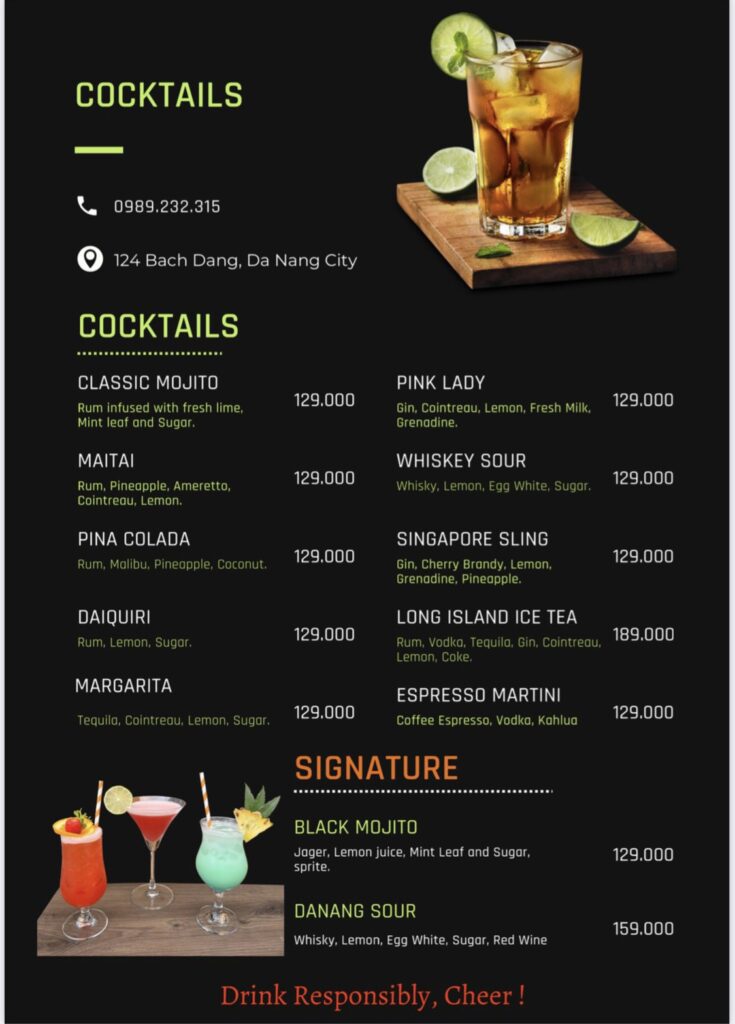 COCKTAILS

0989.232.315

124 Bach Dang, Da Nang City

COCKTAILS

CLASSIC MOJITO
Rum infused with fresh lime, Mint leaf and Sugar.
129.000

MAITAI
Rum, Pineapple, Ameretto, Cointreau, Lemon.
129.000

PINA COLADA
Rum, Malibu, Pineapple, Coconut.
129.000

DAIQUIRI
Rum, Lemon, Sugar.
129.000

MARGARITA
Tequila, Cointreau, Lemon, Sugar.
129.000

PINK LADY
Gin, Cointreau, Lemon, Fresh Milk, Grenadine.
129.000

WHISKEY SOUR
Whisky, Lemon, Egg White, Sugar.
129.000

SINGAPORE SLING
Gin, Cherry Brandy, Lemon, Grenadine, Pineapple.
129.000

LONG ISLAND ICE TEA
Rum, Vodka, Tequila, Gin, Cointreau, Lemon, Coke.
189.000

ESPRESSO MARTINI
Coffee Espresso, Vodka, Kahlua
129.000

SIGNATURE

BLACK MOJITO
Jager, Lemon juice, Mint Leaf and Sugar, sprite.
129.000

DANANG SOUR
Whisky, Lemon, Egg White, Sugar, Red Wine
159.000

Drink Responsibly, Cheer !